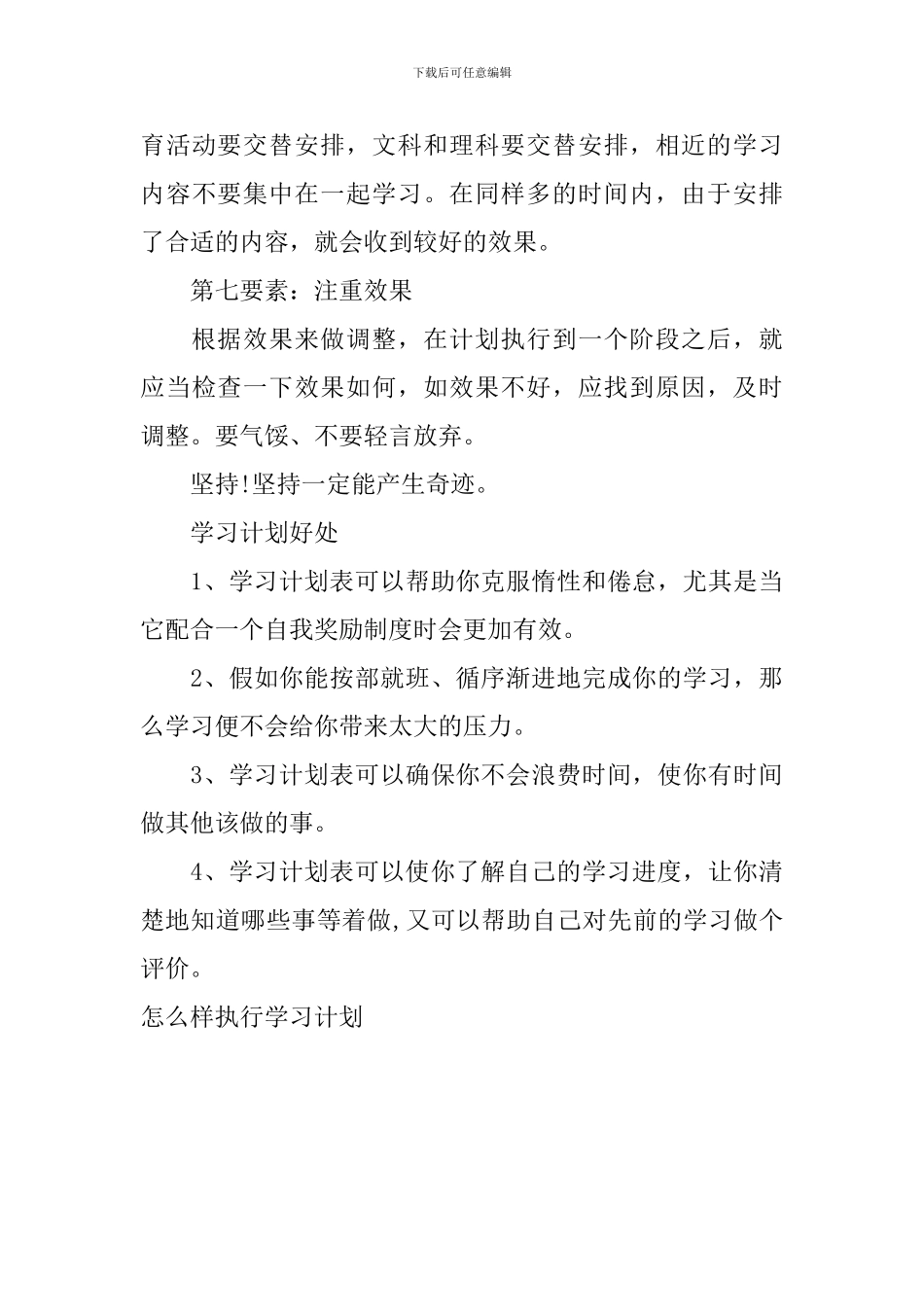 下载后可任意编辑

育活动要交替安排，文科和理科要交替安排，相近的学习内容不要集中在一起学习。在同样多的时间内，由于安排了合适的内容，就会收到较好的效果。

第七要素：注重效果

根据效果来做调整，在计划执行到一个阶段之后，就应当检查一下效果如何，如效果不好，应找到原因，及时调整。要气馁、不要轻言放弃。

坚持!坚持一定能产生奇迹。

学习计划好处

1、学习计划表可以帮助你克服惰性和倦怠，尤其是当它配合一个自我奖励制度时会更加有效。

2、假如你能按部就班、循序渐进地完成你的学习，那么学习便不会给你带来太大的压力。

3、学习计划表可以确保你不会浪费时间，使你有时间做其他该做的事。

4、学习计划表可以使你了解自己的学习进度，让你清楚地知道哪些事等着做,又可以帮助自己对先前的学习做个评价。

怎么样执行学习计划